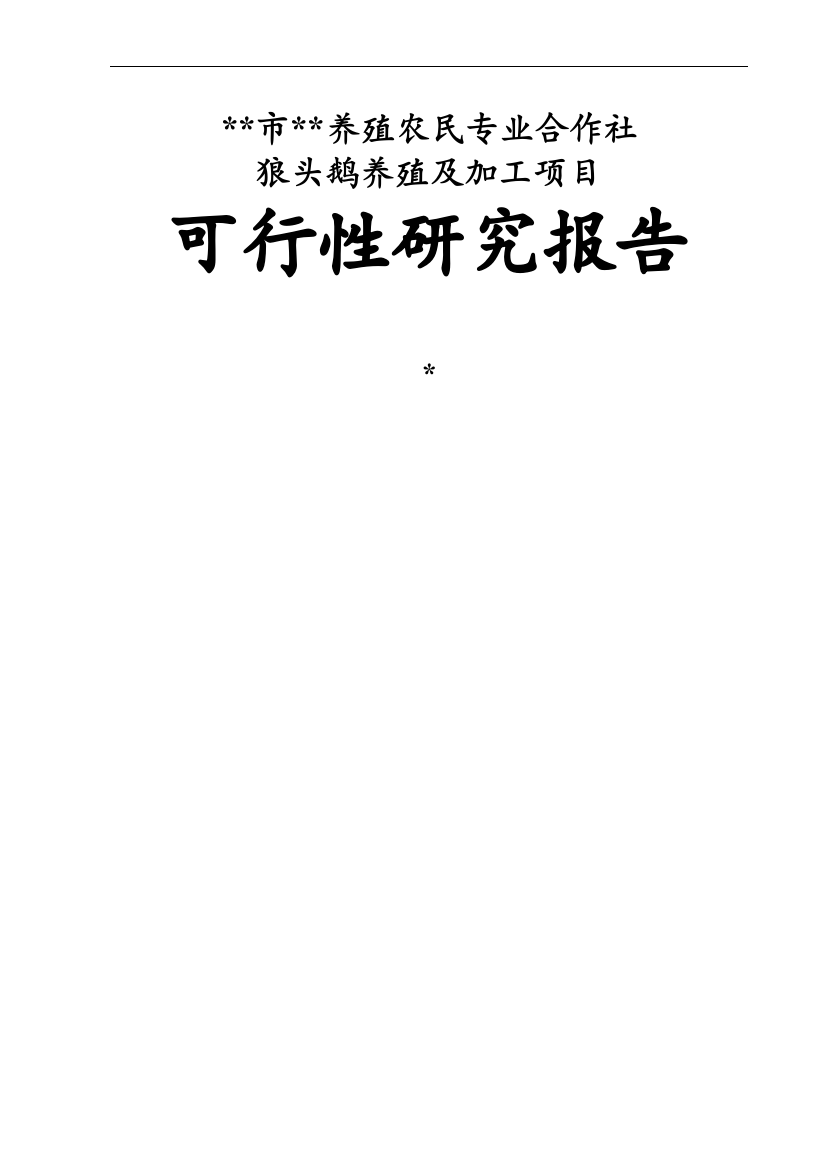 **市**养殖农民专业合作社
狼头鹅养殖及加工项目

可行性研究报告

*